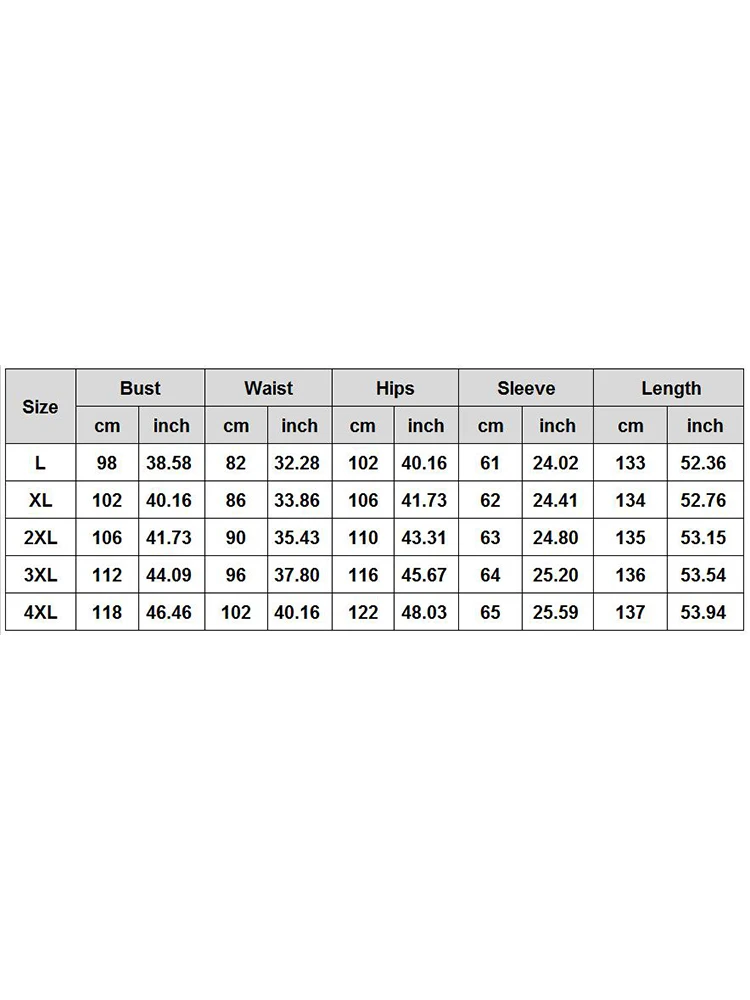 | Size | Bust | | Waist | | Hips | | Sleeve | | Length | |
|---|---|---|---|---|---|---|---|---|---|---|
| | cm | inch | cm | inch | cm | inch | cm | inch | cm | inch |
| L | 98 | 38.58 | 82 | 32.28 | 102 | 40.16 | 61 | 24.02 | 133 | 52.36 |
| XL | 102 | 40.16 | 86 | 33.86 | 106 | 41.73 | 62 | 24.41 | 134 | 52.76 |
| 2XL | 106 | 41.73 | 90 | 35.43 | 110 | 43.31 | 63 | 24.80 | 135 | 53.15 |
| 3XL | 112 | 44.09 | 96 | 37.80 | 116 | 45.67 | 64 | 25.20 | 136 | 53.54 |
| 4XL | 118 | 46.46 | 102 | 40.16 | 122 | 48.03 | 65 | 25.59 | 137 | 53.94 |